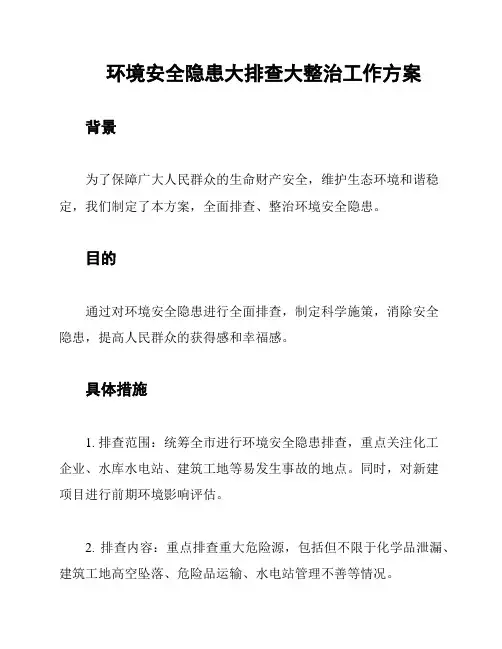 环境安全隐患大排查大整治工作方案

背景

为了保障广大人民群众的生命财产安全，维护生态环境和谐稳定，我们制定了本方案，全面排查、整治环境安全隐患。

目的

通过对环境安全隐患进行全面排查，制定科学施策，消除安全隐患，提高人民群众的获得感和幸福感。

具体措施

1. 排查范围：统筹全市进行环境安全隐患排查，重点关注化工企业、水库水电站、建筑工地等易发生事故的地点。同时，对新建项目进行前期环境影响评估。

2. 排查内容：重点排查重大危险源，包括但不限于化学品泄漏、建筑工地高空坠落、危险品运输、水电站管理不善等情况。